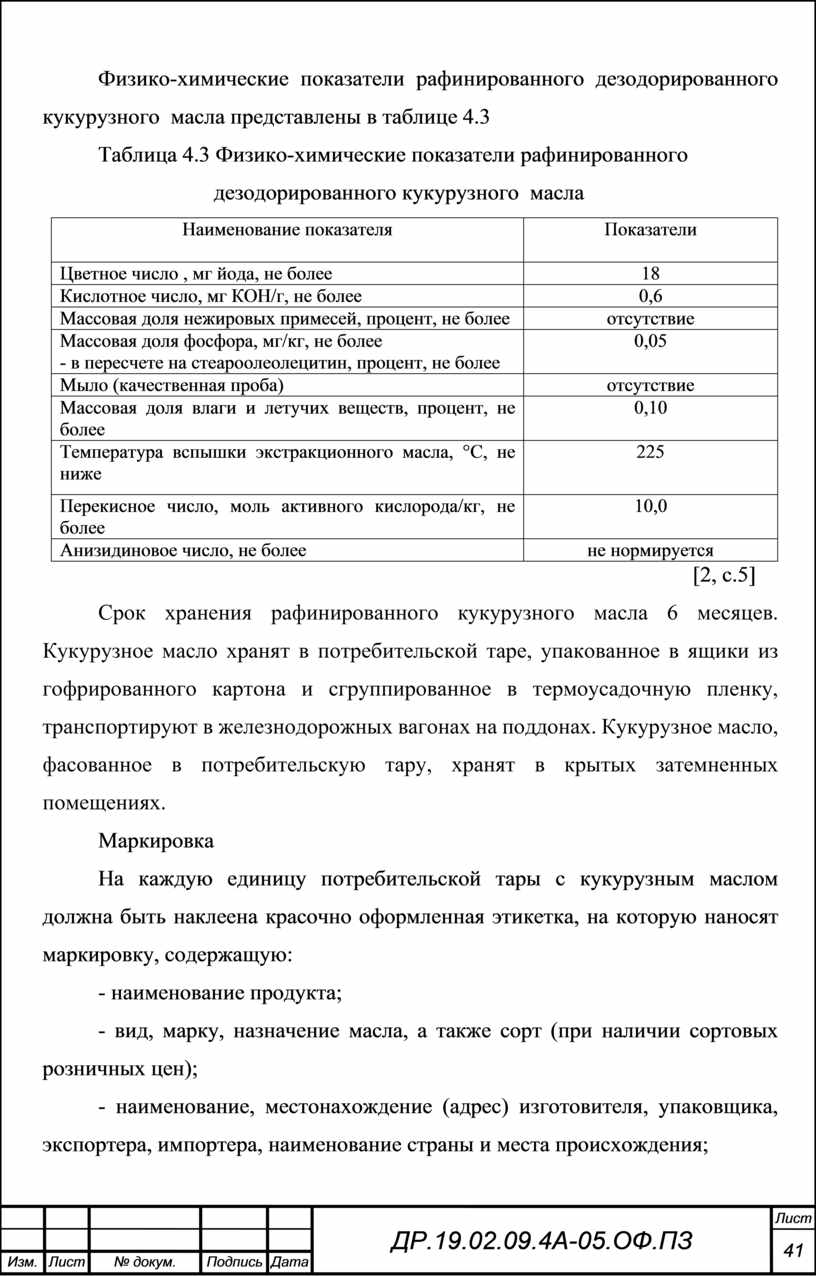 Физико-химические показатели рафинированного дезодорированного кукурузного масла представлены в таблице 4.3

Таблица 4.3 Физико-химические показатели рафинированного дезодорированного кукурузного масла

| Наименование показателя | Показатели |
|---|---|
| Цветное число , мг йода, не более | 18 |
| Кислотное число, мг КОН/г, не более | 0,6 |
| Массовая доля нежировых примесей, процент, не более | отсутствие |
| Массовая доля фосфора, мг/кг, не более - в пересчете на стеароолеолецитин, процент, не более | 0,05 |
| Мыло (качественная проба) | отсутствие |
| Массовая доля влаги и летучих веществ, процент, не более | 0,10 |
| Температура вспышки экстракционного масла, °С, не ниже | 225 |
| Перекисное число, моль активного кислорода/кг, не более | 10,0 |
| Анизидиновое число, не более | не нормируется |

[2, с.5]

Срок хранения рафинированного кукурузного масла 6 месяцев. Кукурузное масло хранят в потребительской таре, упакованное в ящики из гофрированного картона и сгруппированное в термоусадочную пленку, транспортируют в железнодорожных вагонах на поддонах. Кукурузное масло, фасованное в потребительскую тару, хранят в крытых затемненных помещениях.

Маркировка

На каждую единицу потребительской тары с кукурузным маслом должна быть наклеена красочно оформленная этикетка, на которую наносят маркировку, содержащую:

- наименование продукта;

- вид, марку, назначение масла, а также сорт (при наличии сортовых розничных цен);

- наименование, местонахождение (адрес) изготовителя, упаковщика, экспортера, импортера, наименование страны и места происхождения;

Изм. Лист № докум. Подпись Дата
ДР.19.02.09.4А-05.ОФ.ПЗ
Лист
41